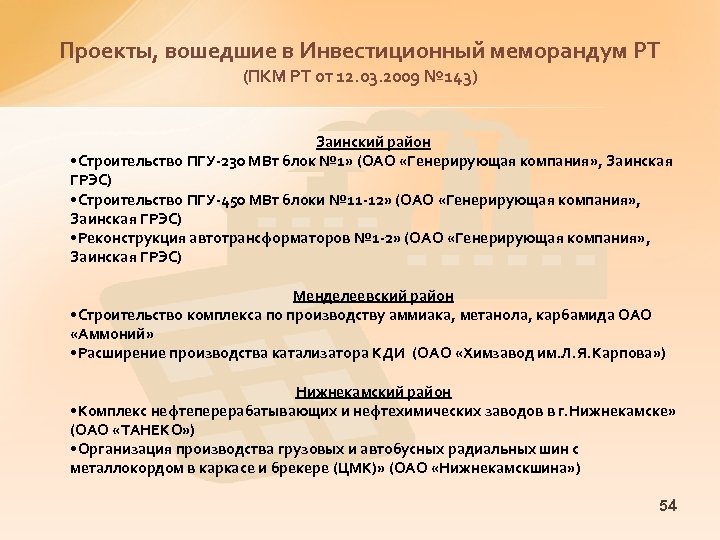 Проекты, вошедшие в Инвестиционный меморандум РТ
(ПКМ РТ от 12.03.2009 №143)

Заинский район
•Строительство ПГУ-230 МВт блок №1» (ОАО «Генерирующая компания», Заинская ГРЭС)
•Строительство ПГУ-450 МВт блоки №11-12» (ОАО «Генерирующая компания», Заинская ГРЭС)
•Реконструкция автотрансформаторов №1-2» (ОАО «Генерирующая компания», Заинская ГРЭС)

Менделеевский район
•Строительство комплекса по производству аммиака, метанола, карбамида ОАО «Аммоний»
•Расширение производства катализатора КДИ (ОАО «Химзавод им.Л.Я.Карпова»)

Нижнекамский район
•Комплекс нефтеперерабатывающих и нефтехимических заводов в г.Нижнекамске» (ОАО «ТАНЕКО»)
•Организация производства грузовых и автобусных радиальных шин с металлокордом в каркасе и брекере (ЦМК)» (ОАО «Нижнекамскшина»)

54